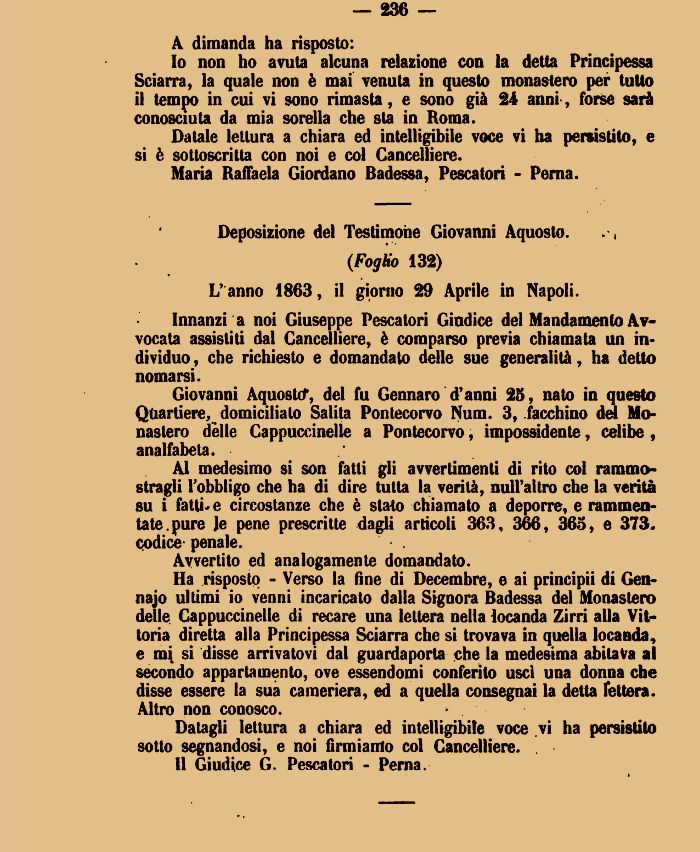 — 236 —

A dimanda ha risposto:
Io non ho avuta alcuna relazione con la detta Principessa Sciarra, la quale non è mai venuta in questo monastero per tutto il tempo in cui vi sono rimasta, e sono già 24 anni, forse sarà conosciuta da mia sorella che sta in Roma.
Datale lettura a chiara ed intelligibile voce vi ha persistito, e si è sottoscritta con noi e col Cancelliere.
Maria Raffaela Giordano Badessa, Pescatori - Perna.

Deposizione del Testimone Giovanni Aquosto.

(Foglio 132)

L'anno 1863, il giorno 29 Aprile in Napoli.

Innanzi a noi Giuseppe Pescatori Giudice del Mandamento Avvocata assistiti dal Cancelliere, è comparso previa chiamata un individuo, che richiesto e domandato delle sue generalità, ha detto nomarsi.
Giovanni Aquosto, del fu Gennaro d'anni 25, nato in questo Quartiere, domiciliato Salita Pontecorvo Num. 3, facchino del Monastero delle Cappuccinelle a Pontecorvo, impossidente, celibe, analfabeta.
Al medesimo si son fatti gli avvertimenti di rito col rammostragli l'obbligo che ha di dire tutta la verità, null'altro che la verità su i fatti e circostanze che è stato chiamato a deporre, e rammentate pure le pene prescritte dagli articoli 363, 366, 365, e 373. codice penale.
Avvertito ed analogamente domandato.
Ha risposto - Verso la fine di Decembre, e ai principii di Gennajo ultimi io venni incaricato dalla Signora Badessa del Monastero delle Cappuccinelle di recare una lettera nella locanda Zirri alla Vittoria diretta alla Principessa Sciarra che si trovava in quella locanda, e mi si disse arrivatovi dal guardaporta che la medesima abitava al secondo appartamento, ove essendomi conferito uscì una donna che disse essere la sua cameriera, ed a quella consegnai la detta lettera. Altro non conosco.
Datagli lettura a chiara ed intelligibile voce vi ha persistito sotto segnandosi, e noi firmiamo col Cancelliere.
Il Giudice G. Pescatori - Perna.